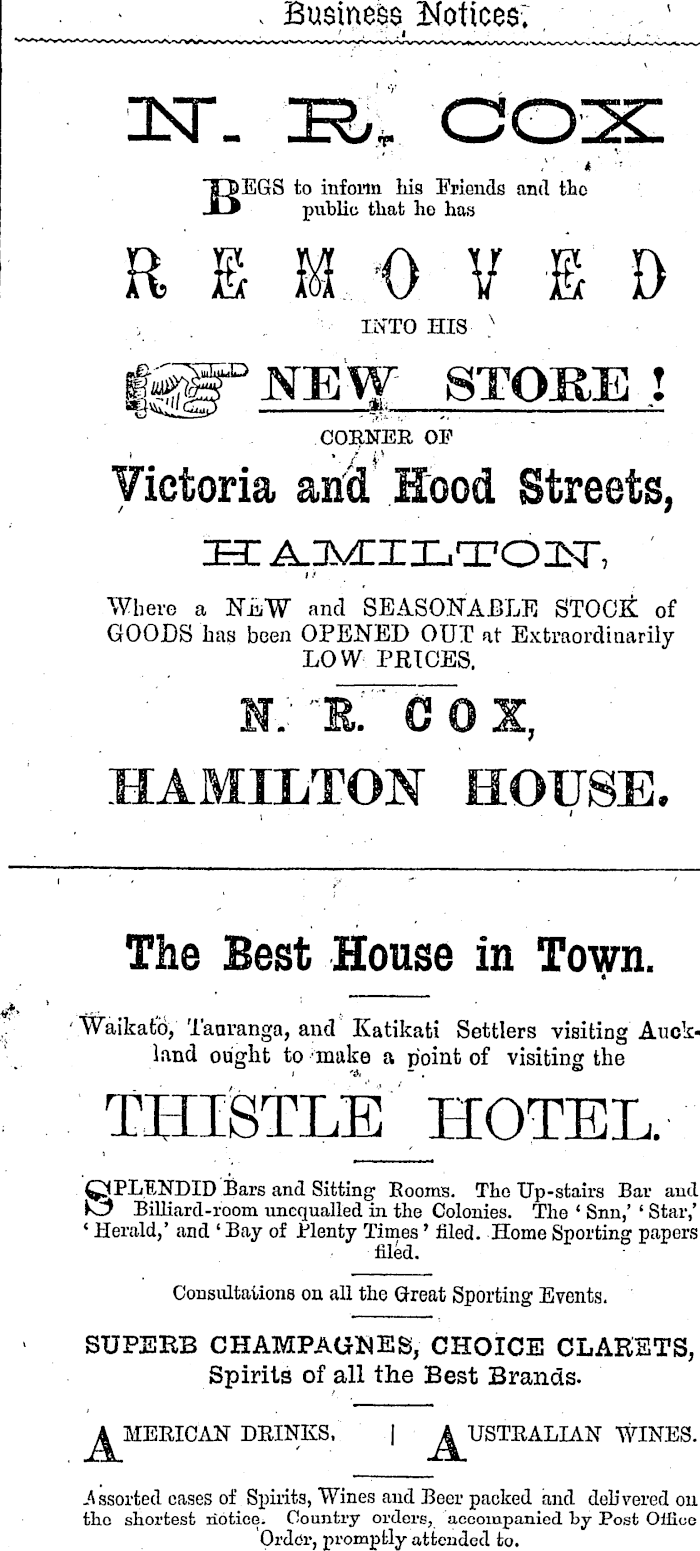 Business Notices.

N. R. COX

BEGS to inform his Friends and the public that he has

REMOVED

INTO HIS

NEW STORE!

CORNER OF

Victoria and Hood Streets,

HAMILTON,

Where a NEW and SEASONABLE STOCK of GOODS has been OPENED OUT at Extraordinarily LOW PRICES.

N. R. COX,

HAMILTON HOUSE.

The Best House in Town.

Waikato, Tauranga, and Katikati Settlers visiting Auckland ought to make a point of visiting the

THISTLE HOTEL.

SPLENDID Bars and Sitting Rooms. The Up-stairs Bar and Billiard-room unequalled in the Colonies. The 'Snn,' 'Star,' 'Herald,' and 'Bay of Plenty Times' filed. Home Sporting papers filed.

Consultations on all the Great Sporting Events.

SUPERB CHAMPAGNES, CHOICE CLARETS, Spirits of all the Best Brands.

AMERICAN DRINKS. | AUSTRALIAN WINES.

Assorted cases of Spirits, Wines and Beer packed and delivered on the shortest notice. Country orders, accompanied by Post Office Order, promptly attended to.